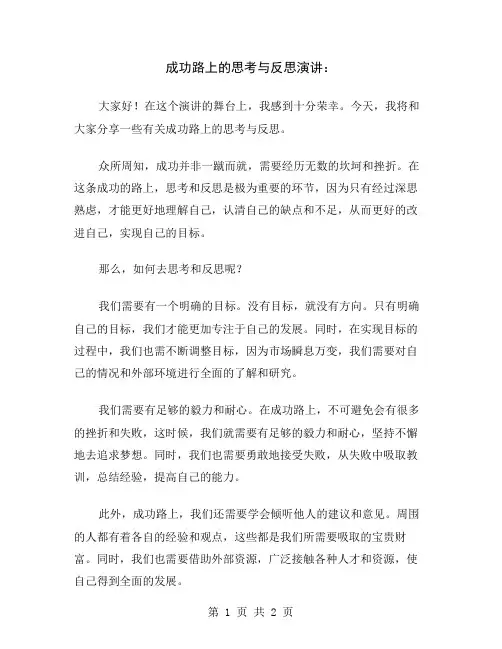 成功路上的思考与反思演讲：

大家好！在这个演讲的舞台上，我感到十分荣幸。今天，我将和大家分享一些有关成功路上的思考与反思。

众所周知，成功并非一蹴而就，需要经历无数的坎坷和挫折。在这条成功的路上，思考和反思是极为重要的环节，因为只有经过深思熟虑，才能更好地理解自己，认清自己的缺点和不足，从而更好的改进自己，实现自己的目标。

那么，如何去思考和反思呢？

我们需要有一个明确的目标。没有目标，就没有方向。只有明确自己的目标，我们才能更加专注于自己的发展。同时，在实现目标的过程中，我们也需不断调整目标，因为市场瞬息万变，我们需要对自己的情况和外部环境进行全面的了解和研究。

我们需要有足够的毅力和耐心。在成功路上，不可避免会有很多的挫折和失败，这时候，我们就需要有足够的毅力和耐心，坚持不懈地去追求梦想。同时，我们也需要勇敢地接受失败，从失败中吸取教训，总结经验，提高自己的能力。

此外，成功路上，我们还需要学会倾听他人的建议和意见。周围的人都有着各自的经验和观点，这些都是我们所需要吸取的宝贵财富。同时，我们也需要借助外部资源，广泛接触各种人才和资源，使自己得到全面的发展。

第 1 页 共 2 页